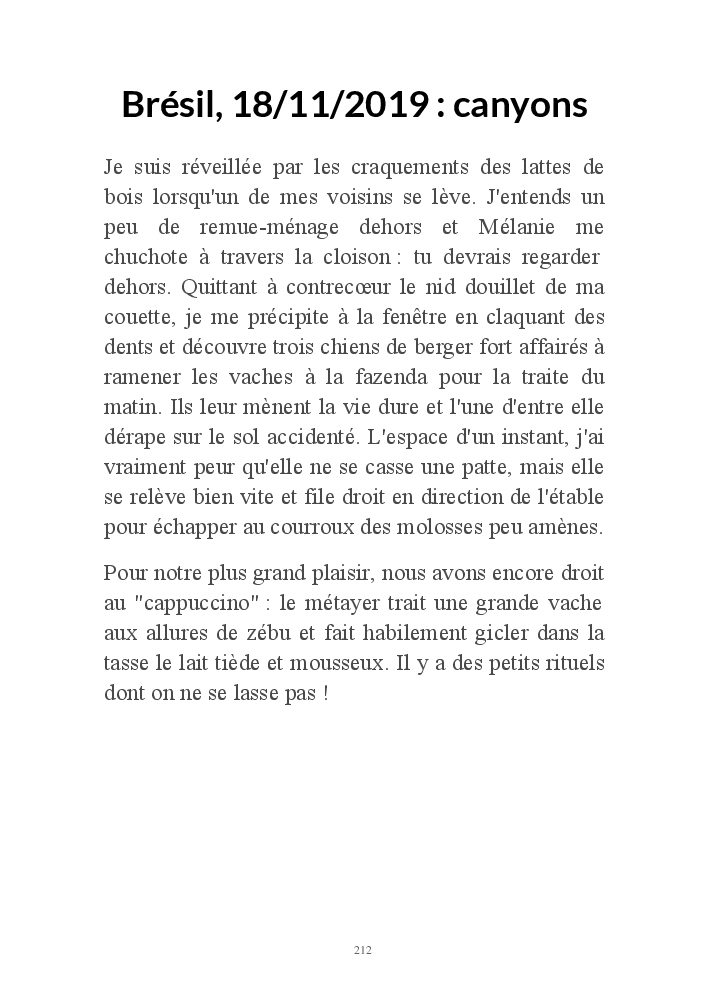 Brésil, 18/11/2019 : canyons

Je suis réveillée par les craquements des lattes de bois lorsqu'un de mes voisins se lève. J'entends un peu de remue-ménage dehors et Mélanie me chuchote à travers la cloison : tu devrais regarder dehors. Quittant à contrecœur le nid douillet de ma couette, je me précipite à la fenêtre en claquant des dents et découvre trois chiens de berger fort affairés à ramener les vaches à la fazenda pour la traite du matin. Ils leur mènent la vie dure et l'une d'entre elle dérape sur le sol accidenté. L'espace d'un instant, j'ai vraiment peur qu'elle ne se casse une patte, mais elle se relève bien vite et file droit en direction de l'étable pour échapper au courroux des molosses peu amènes.

Pour notre plus grand plaisir, nous avons encore droit au "cappuccino" : le métayer trait une grande vache aux allures de zébu et fait habilement gicler dans la tasse le lait tiède et mousseux. Il y a des petits rituels dont on ne se lasse pas !

212